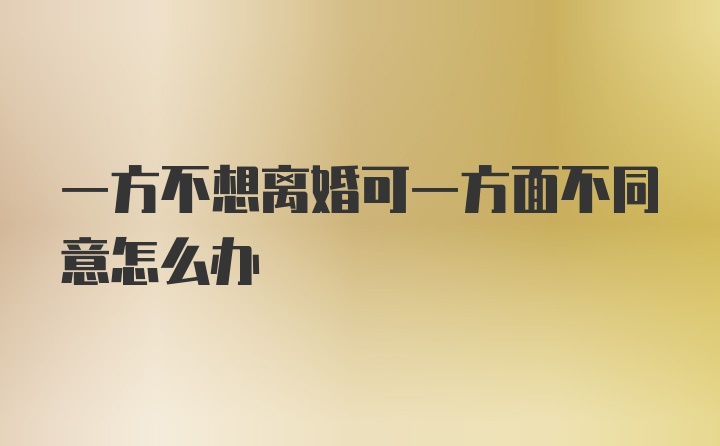 一方不想离婚可一方面不同意怎么办